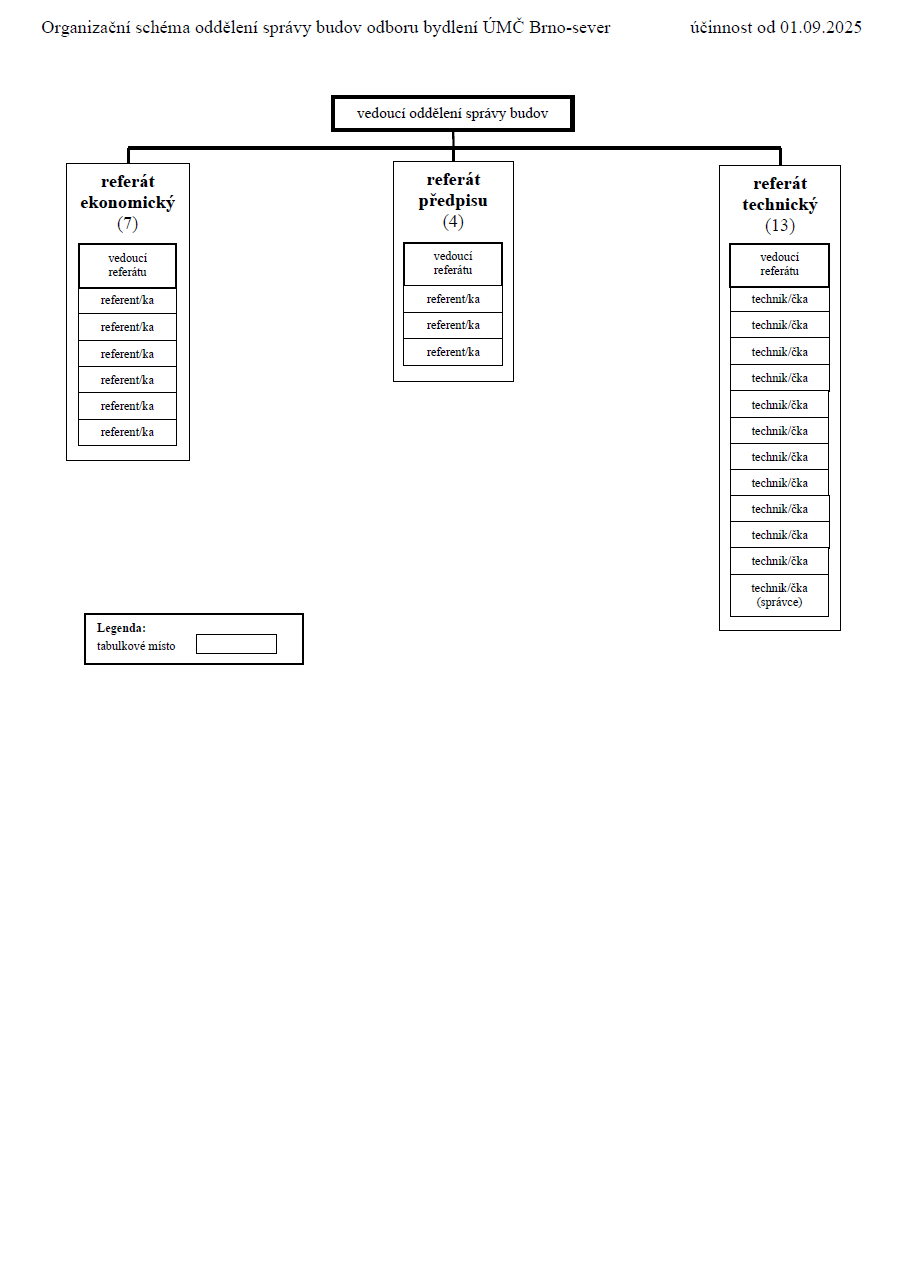 Organizační schéma oddělení správy budov odboru bydlení ÚMČ Brno-sever účinnost od 01.09.2025

vedoucí oddělení správy budov

referát ekonomický
(7)

vedoucí referátu
referent/ka
referent/ka
referent/ka
referent/ka
referent/ka
referent/ka

referát předpisu
(4)

vedoucí referátu
referent/ka
referent/ka
referent/ka

referát technický
(13)

vedoucí referátu
technik/čka
technik/čka
technik/čka
technik/čka
technik/čka
technik/čka
technik/čka
technik/čka
technik/čka
technik/čka
technik/čka
technik/čka (správce)

Legenda:
tabulkové místo